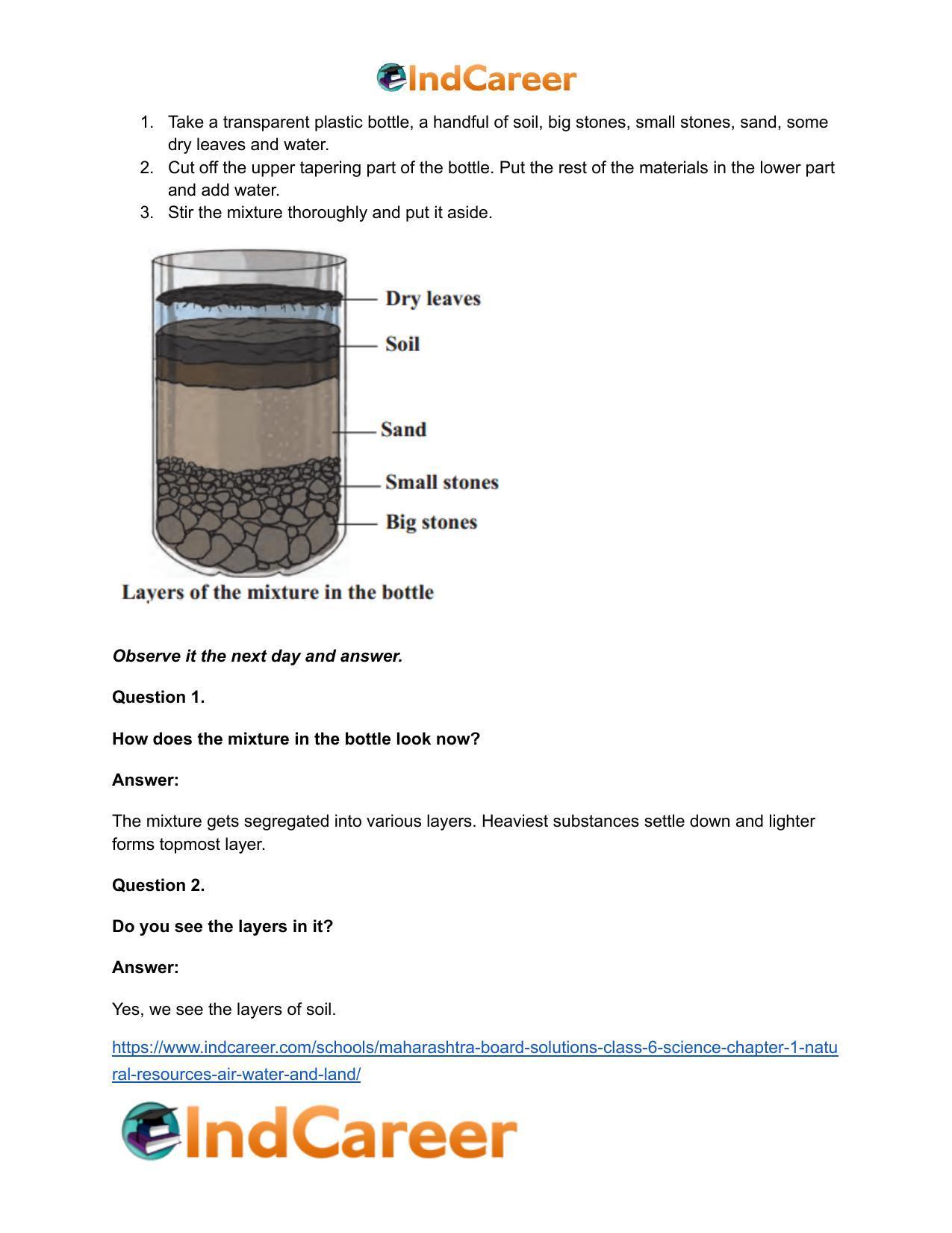 IndCareer

1. Take a transparent plastic bottle, a handful of soil, big stones, small stones, sand, some dry leaves and water.
2. Cut off the upper tapering part of the bottle. Put the rest of the materials in the lower part and add water.
3. Stir the mixture thoroughly and put it aside.

Dry leaves
Soil
Sand
Small stones
Big stones

Layers of the mixture in the bottle

Observe it the next day and answer.

Question 1.

How does the mixture in the bottle look now?

Answer:

The mixture gets segregated into various layers. Heaviest substances settle down and lighter forms topmost layer.

Question 2.

Do you see the layers in it?

Answer:

Yes, we see the layers of soil.

https://www.indcareer.com/schools/maharashtra-board-solutions-class-6-science-chapter-1-natural-resources-air-water-and-land/

IndCareer